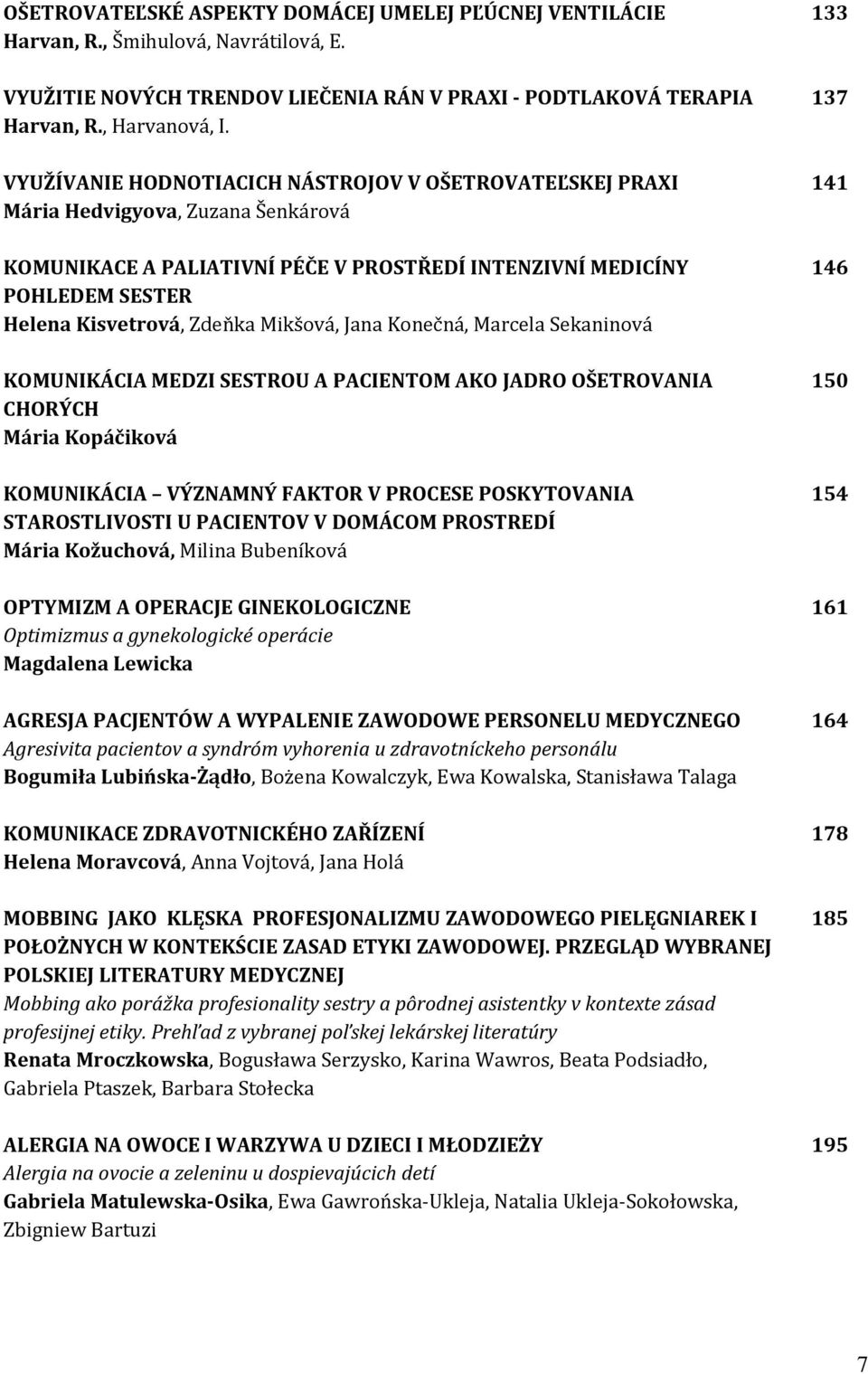 OŠETROVATEĽSKÉ ASPEKTY DOMÁCEJ UMELEJ PĽÚCNEJ VENTILÁCIE 133
Harvan, R., Šmihulová, Navrátilová, E.

VYUŽITIE NOVÝCH TRENDOV LIEČENIA RÁN V PRAXI - PODTLAKOVÁ TERAPIA 137
Harvan, R., Harvanová, I.

VYUŽÍVANIE HODNOTIACICH NÁSTROJOV V OŠETROVATEĽSKEJ PRAXI 141
Mária Hedvigyova, Zuzana Šenkárová

KOMUNIKACE A PALIATIVNÍ PÉČE V PROSTŘEDÍ INTENZIVNÍ MEDICÍNY POHLEDEM SESTER 146
Helena Kisvetrová, Zdeňka Mikšová, Jana Konečná, Marcela Sekaninová

KOMUNIKÁCIA MEDZI SESTROU A PACIENTOM AKO JADRO OŠETROVANIA CHORÝCH 150
Mária Kopáčiková

KOMUNIKÁCIA VÝZNAMNÝ FAKTOR V PROCESE POSKYTOVANIA STAROSTLIVOSTI U PACIENTOV V DOMÁCOM PROSTREDÍ 154
Mária Kožuchová, Milina Bubeníková

OPTYMIZM A OPERACJE GINEKOLOGICZNE 161
Optimizmus a gynekologické operácie
Magdalena Lewicka

AGRESJA PACJENTÓW A WYPALENIE ZAWODOWE PERSONELU MEDYCZNEGO 164
Agresivita pacientov a syndróm vyhorenia u zdravotníckeho personálu
Bogumiła Lubińska-Żądło, Bożena Kowalczyk, Ewa Kowalska, Stanisława Talaga

KOMUNIKACE ZDRAVOTNICKÉHO ZAŘÍZENÍ 178
Helena Moravcová, Anna Vojtová, Jana Holá

MOBBING JAKO KLĘSKA PROFESJONALIZMU ZAWODOWEGO PIELĘGNIAREK I POŁOŻNYCH W KONTEKŚCIE ZASAD ETYKI ZAWODOWEJ. PRZEGLĄD WYBRANEJ POLSKIEJ LITERATURY MEDYCZNEJ 185
Mobbing ako porážka profesionality sestry a pôrodnej asistentky v kontexte zásad profesijnej etiky. Prehľad z vybranej poľskej lekárskej literatúry
Renata Mroczkowska, Bogusława Serzysko, Karina Wawros, Beata Podsiadło, Gabriela Ptaszek, Barbara Stołecka

ALERGIA NA OWOCE I WARZYWA U DZIECI I MŁODZIEŻY 195
Alergia na ovocie a zeleninu u dospievajúcich detí
Gabriela Matulewska-Osika, Ewa Gawrońska-Ukleja, Natalia Ukleja-Sokołowska, Zbigniew Bartuzi

7